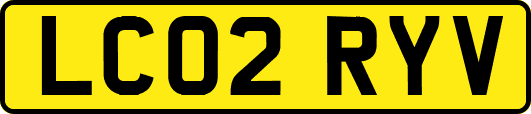 LC02 RYV